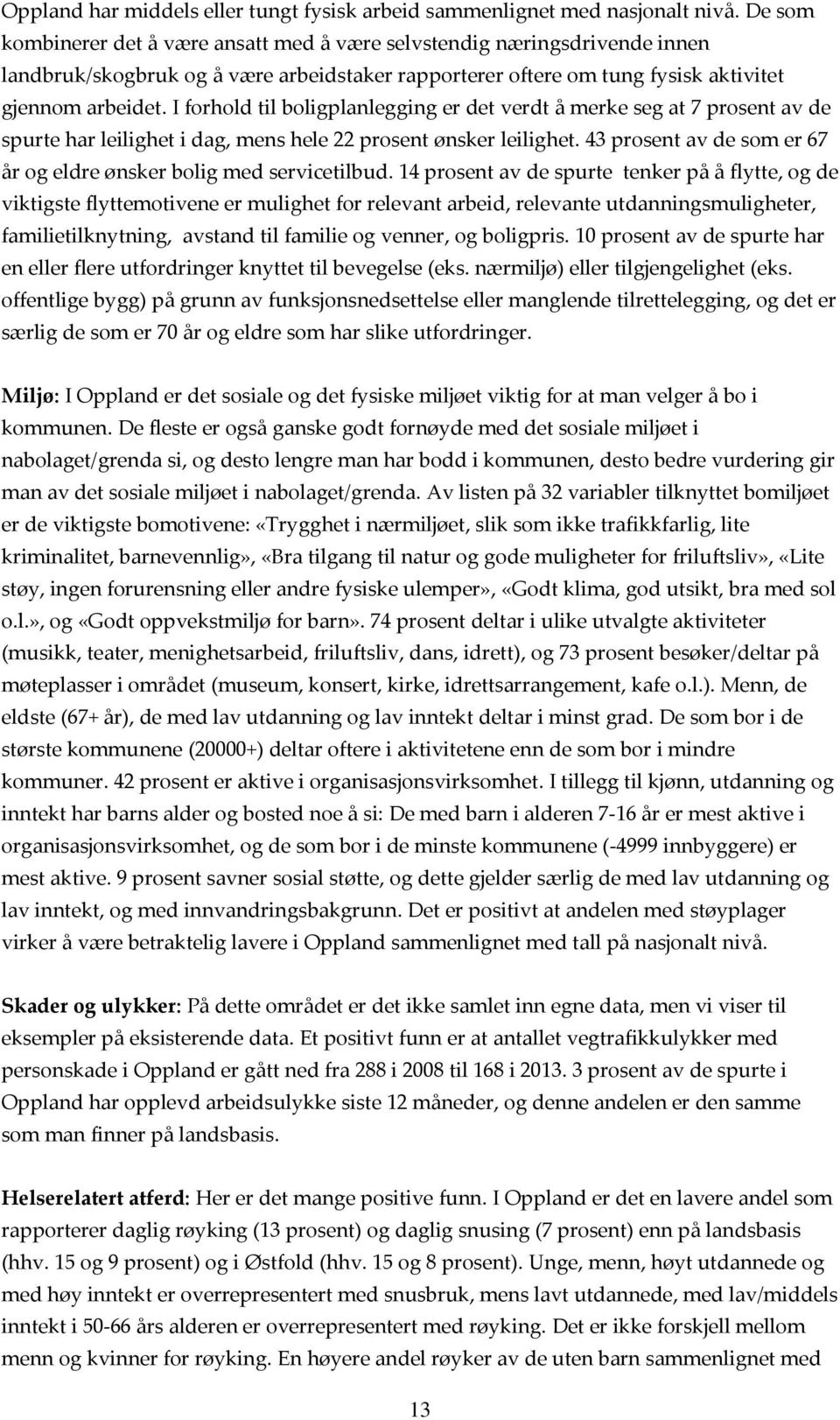 Oppland har middels eller tungt fysisk arbeid sammenlignet med nasjonalt nivå. De som kombinerer det å være ansatt med å være selvstendig næringsdrivende innen landbruk/skogbruk og å være arbeidstaker rapporterer oftere om tung fysisk aktivitet gjennom arbeidet. I forhold til boligplanlegging er det verdt å merke seg at 7 prosent av de spurte har leilighet i dag, mens hele 22 prosent ønsker leilighet. 43 prosent av de som er 67 år og eldre ønsker bolig med servicetilbud. 14 prosent av de spurte tenker på å flytte, og de viktigste flyttemotivene er mulighet for relevant arbeid, relevante utdanningsmuligheter, familietilknytning, avstand til familie og venner, og boligpris. 10 prosent av de spurte har en eller flere utfordringer knyttet til bevegelse (eks. nærmiljø) eller tilgjengelighet (eks. offentlige bygg) på grunn av funksjonsnedsettelse eller manglende tilrettelegging, og det er særlig de som er 70 år og eldre som har slike utfordringer.

Miljø: I Oppland er det sosiale og det fysiske miljøet viktig for at man velger å bo i kommunen. De fleste er også ganske godt fornøyde med det sosiale miljøet i nabolaget/grenda si, og desto lengre man har bodd i kommunen, desto bedre vurdering gir man av det sosiale miljøet i nabolaget/grenda. Av listen på 32 variabler tilknyttet bomiljøet er de viktigste bomotivene: «Trygghet i nærmiljøet, slik som ikke trafikkfarlig, lite kriminalitet, barnevennlig», «Bra tilgang til natur og gode muligheter for friluftsliv», «Lite støy, ingen forurensning eller andre fysiske ulemper», «Godt klima, god utsikt, bra med sol o.l.», og «Godt oppvekstmiljø for barn». 74 prosent deltar i ulike utvalgte aktiviteter (musikk, teater, menighetsarbeid, friluftsliv, dans, idrett), og 73 prosent besøker/deltar på møteplasser i området (museum, konsert, kirke, idrettsarrangement, kafe o.l.). Menn, de eldste (67+ år), de med lav utdanning og lav inntekt deltar i minst grad. De som bor i de største kommunene (20000+) deltar oftere i aktivitetene enn de som bor i mindre kommuner. 42 prosent er aktive i organisasjonsvirksomhet. I tillegg til kjønn, utdanning og inntekt har barns alder og bosted noe å si: De med barn i alderen 7-16 år er mest aktive i organisasjonsvirksomhet, og de som bor i de minste kommunene (-4999 innbyggere) er mest aktive. 9 prosent savner sosial støtte, og dette gjelder særlig de med lav utdanning og lav inntekt, og med innvandringsbakgrunn. Det er positivt at andelen med støyplager virker å være betraktelig lavere i Oppland sammenlignet med tall på nasjonalt nivå.

Skader og ulykker: På dette området er det ikke samlet inn egne data, men vi viser til eksempler på eksisterende data. Et positivt funn er at antallet vegtrafikkulykker med personskade i Oppland er gått ned fra 288 i 2008 til 168 i 2013. 3 prosent av de spurte i Oppland har opplevd arbeidsulykke siste 12 måneder, og denne andelen er den samme som man finner på landsbasis.

Helserelatert atferd: Her er det mange positive funn. I Oppland er det en lavere andel som rapporterer daglig røyking (13 prosent) og daglig snusing (7 prosent) enn på landsbasis (hhv. 15 og 9 prosent) og i Østfold (hhv. 15 og 8 prosent). Unge, menn, høyt utdannede og med høy inntekt er overrepresentert med snusbruk, mens lavt utdannede, med lav/middels inntekt i 50-66 års alderen er overrepresentert med røyking. Det er ikke forskjell mellom menn og kvinner for røyking. En høyere andel røyker av de uten barn sammenlignet med

13